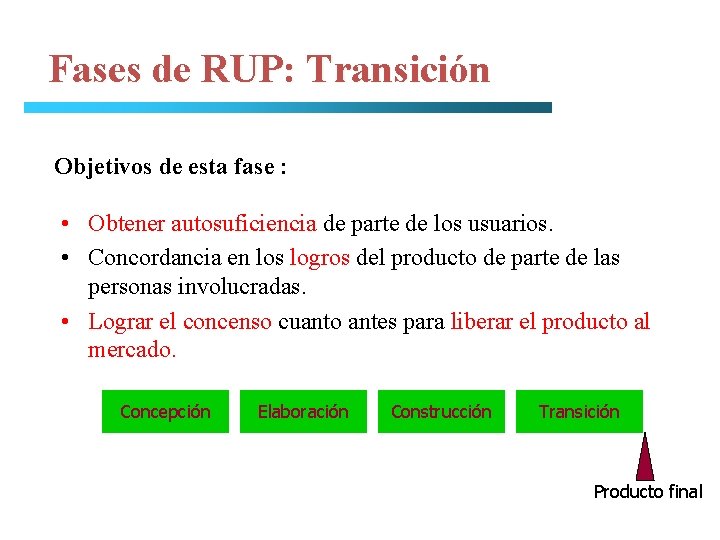 Fases de RUP: Transición

Objetivos de esta fase :

• Obtener autosuficiencia de parte de los usuarios.
• Concordancia en los logros del producto de parte de las personas involucradas.
• Lograr el concenso cuanto antes para liberar el producto al mercado.

Concepción
Elaboración
Construcción
Transición

Producto final